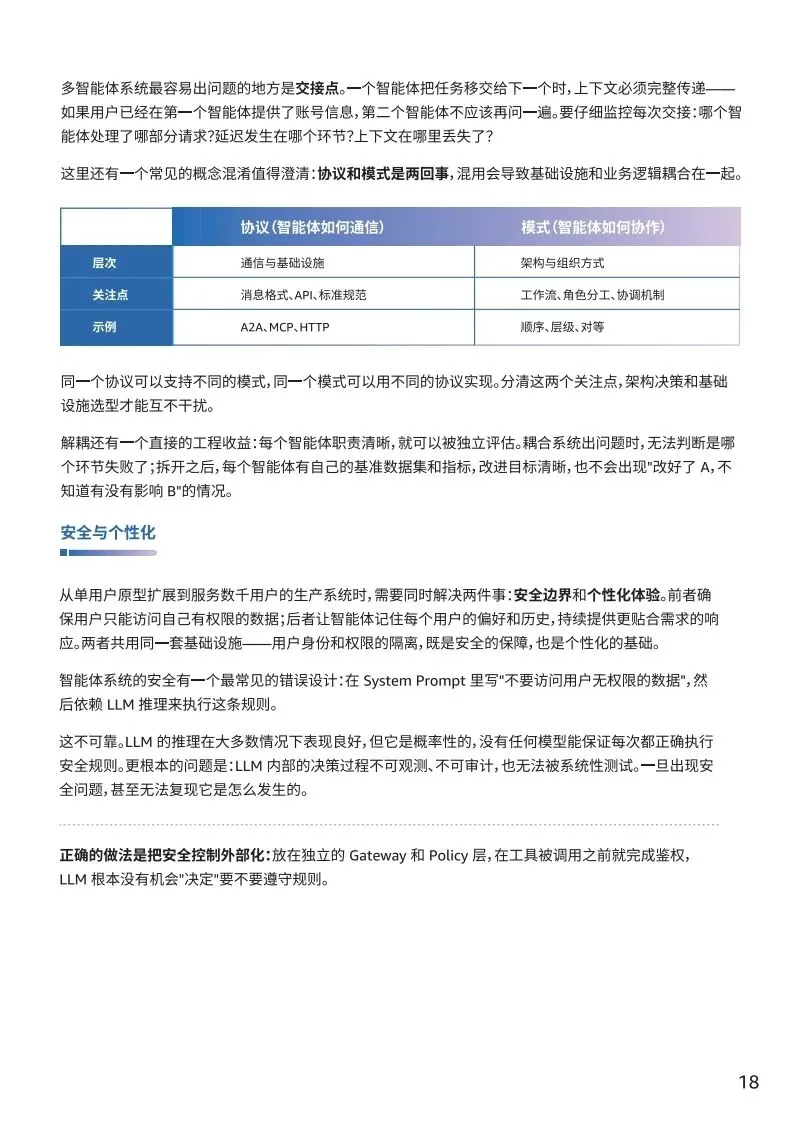 多智能体系统最容易出问题的地方是交接点。一个智能体把任务移交给下一个时，上下文必须完整传递——如果用户已经在第一个智能体提供了账号信息，第二个智能体不应该再问一遍。要仔细监控每次交接：哪个智能体处理了哪部分请求？延迟发生在哪个环节？上下文在哪里丢失了？

这里还有一个常见的概念混淆值得澄清：协议和模式是两回事，混用会导致基础设施和业务逻辑耦合在一起。

| | 协议（智能体如何通信） | 模式（智能体如何协作） |
|---|---|---|
| 层次 | 通信与基础设施 | 架构与组织方式 |
| 关注点 | 消息格式、API、标准规范 | 工作流、角色分工、协调机制 |
| 示例 | A2A、MCP、HTTP | 顺序、层级、对等 |

同一个协议可以支持不同的模式，同一个模式可以用不同的协议实现。分清这两个关注点，架构决策和基础设施选型才能互不干扰。

解耦还有一个直接的工程收益：每个智能体职责清晰，就可以被独立评估。耦合系统出问题时，无法判断是哪个环节失败了；拆开之后，每个智能体有自己的基准数据集和指标，改进目标清晰，也不会出现"改好了 A，不知道有没有影响 B"的情况。

安全与个性化

从单用户原型扩展到服务数千用户的生产系统时，需要同时解决两件事：安全边界和个性化体验。前者确保用户只能访问自己有权限的数据；后者让智能体记住每个用户的偏好和历史，持续提供更贴合需求的响应。两者共用同一套基础设施——用户身份和权限的隔离，既是安全的保障，也是个性化的基础。

智能体系统的安全有一个最常见的错误设计：在 System Prompt 里写"不要访问用户无权限的数据"，然后依赖 LLM 推理来执行这条规则。

这不可靠。LLM 的推理在大多数情况下表现良好，但它是概率性的，没有任何模型能保证每次都正确执行安全规则。更根本的问题是：LLM 内部的决策过程不可观测、不可审计，也无法被系统性测试。一旦出现安全问题，甚至无法复现它是怎么发生的。

正确的做法是把安全控制外部化：放在独立的 Gateway 和 Policy 层，在工具被调用之前就完成鉴权，LLM 根本没有机会"决定"要不要遵守规则。

18